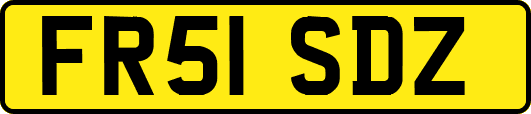 FR51 SDZ